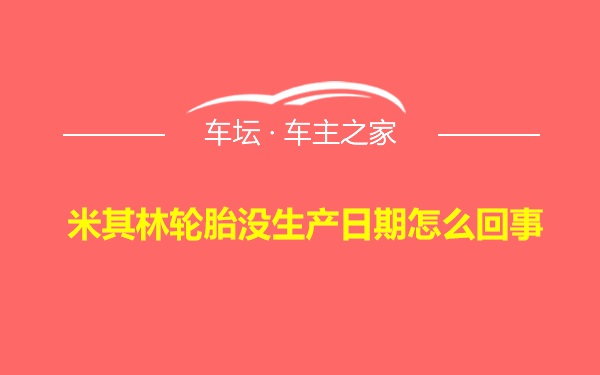 车坛 · 车主之家

米其林轮胎没生产日期怎么回事